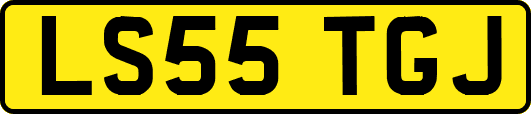 LS55 TGJ